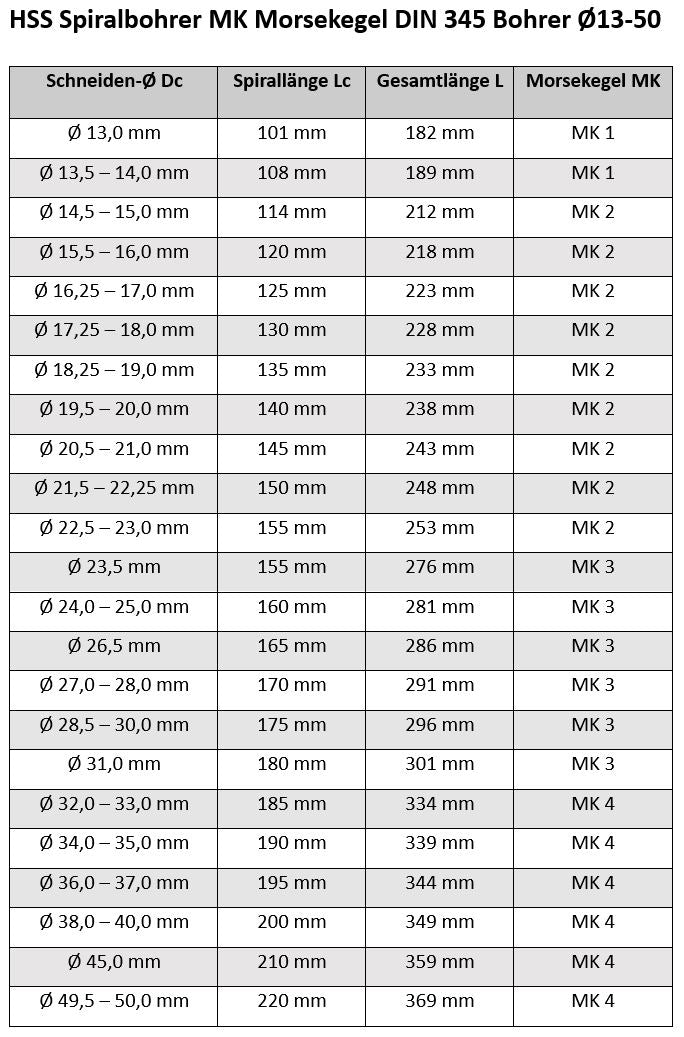 HSS Spiralbohrer MK Morsekegel DIN 345 Bohrer Ø13-50

| Schneiden-Ø Dc | Spirallänge Lc | Gesamtlänge L | Morsekegel MK |
|---|---|---|---|
| Ø 13,0 mm | 101 mm | 182 mm | MK 1 |
| Ø 13,5 – 14,0 mm | 108 mm | 189 mm | MK 1 |
| Ø 14,5 – 15,0 mm | 114 mm | 212 mm | MK 2 |
| Ø 15,5 – 16,0 mm | 120 mm | 218 mm | MK 2 |
| Ø 16,25 – 17,0 mm | 125 mm | 223 mm | MK 2 |
| Ø 17,25 – 18,0 mm | 130 mm | 228 mm | MK 2 |
| Ø 18,25 – 19,0 mm | 135 mm | 233 mm | MK 2 |
| Ø 19,5 – 20,0 mm | 140 mm | 238 mm | MK 2 |
| Ø 20,5 – 21,0 mm | 145 mm | 243 mm | MK 2 |
| Ø 21,5 – 22,25 mm | 150 mm | 248 mm | MK 2 |
| Ø 22,5 – 23,0 mm | 155 mm | 253 mm | MK 2 |
| Ø 23,5 mm | 155 mm | 276 mm | MK 3 |
| Ø 24,0 – 25,0 mm | 160 mm | 281 mm | MK 3 |
| Ø 26,5 mm | 165 mm | 286 mm | MK 3 |
| Ø 27,0 – 28,0 mm | 170 mm | 291 mm | MK 3 |
| Ø 28,5 – 30,0 mm | 175 mm | 296 mm | MK 3 |
| Ø 31,0 mm | 180 mm | 301 mm | MK 3 |
| Ø 32,0 – 33,0 mm | 185 mm | 334 mm | MK 4 |
| Ø 34,0 – 35,0 mm | 190 mm | 339 mm | MK 4 |
| Ø 36,0 – 37,0 mm | 195 mm | 344 mm | MK 4 |
| Ø 38,0 – 40,0 mm | 200 mm | 349 mm | MK 4 |
| Ø 45,0 mm | 210 mm | 359 mm | MK 4 |
| Ø 49,5 – 50,0 mm | 220 mm | 369 mm | MK 4 |